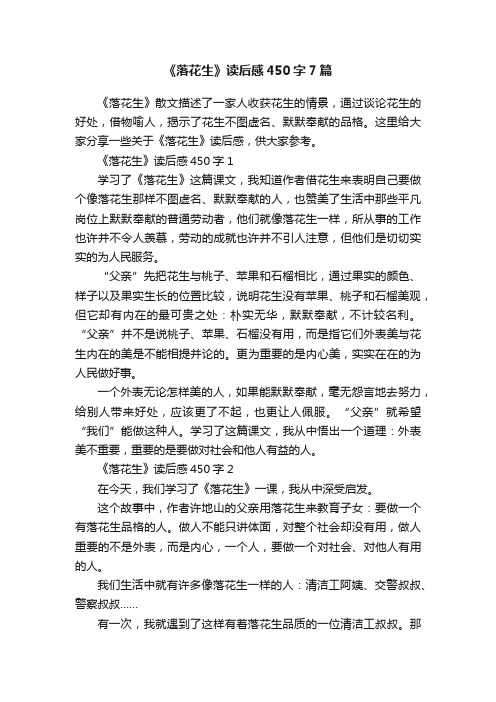 《落花生》读后感450字7篇

《落花生》散文描述了一家人收获花生的情景，通过谈论花生的好处，借物喻人，揭示了花生不图虚名、默默奉献的品格。这里给大家分享一些关于《落花生》读后感，供大家参考。

《落花生》读后感450字1

学习了《落花生》这篇课文，我知道作者借花生来表明自己要做个像落花生那样不图虚名、默默奉献的人，也赞美了生活中那些平凡岗位上默默奉献的普通劳动者，他们就像落花生一样，所从事的工作也许并不令人羡慕，劳动的成就也许并不引人注意，但他们是切切实实的为人民服务。

“父亲”先把花生与桃子、苹果和石榴相比，通过果实的颜色、样子以及果实生长的位置比较，说明花生没有苹果、桃子和石榴美观，但它却有内在的最可贵之处：朴实无华，默默奉献，不计较名利。“父亲”并不是说桃子、苹果、石榴没有用，而是指它们外表美与花生内在的美是不能相提并论的。更为重要的是内心美，实实在在的为人民做好事。

一个外表无论怎样美的人，如果能默默奉献，毫无怨言地去努力，给别人带来好处，应该更了不起，也更让人佩服。“父亲”就希望“我们”能做这种人。学习了这篇课文，我从中悟出一个道理：外表美不重要，重要的是要做对社会和他人有益的人。

《落花生》读后感450字2

在今天，我们学习了《落花生》一课，我从中深受启发。

这个故事中，作者许地山的父亲用落花生来教育子女：要做一个有落花生品格的人。做人不能只讲体面，对整个社会却没有用，做人重要的不是外表，而是内心，一个人，要做一个对社会、对他人有用的人。

我们生活中就有许多像落花生一样的人：清洁工阿姨、交警叔叔、警察叔叔……

有一次，我就遇到了这样有着落花生品质的一位清洁工叔叔。那